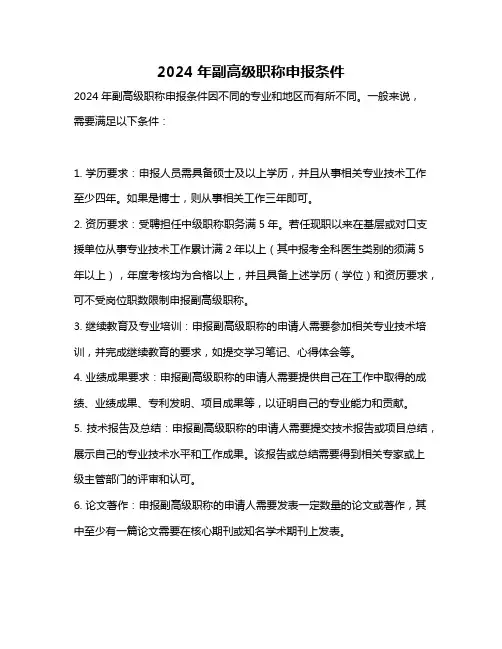 2024 年副高级职称申报条件

2024 年副高级职称申报条件因不同的专业和地区而有所不同。一般来说，需要满足以下条件：

1. 学历要求：申报人员需具备硕士及以上学历，并且从事相关专业技术工作至少四年。如果是博士，则从事相关工作三年即可。

2. 资历要求：受聘担任中级职称职务满 5 年。若任现职以来在基层或对口支援单位从事专业技术工作累计满 2 年以上（其中报考全科医生类别的须满 5 年以上），年度考核均为合格以上，并且具备上述学历（学位）和资历要求，可不受岗位职数限制申报副高级职称。

3. 继续教育及专业培训：申报副高级职称的申请人需要参加相关专业技术培训，并完成继续教育的要求，如提交学习笔记、心得体会等。

4. 业绩成果要求：申报副高级职称的申请人需要提供自己在工作中取得的成绩、业绩成果、专利发明、项目成果等，以证明自己的专业能力和贡献。

5. 技术报告及总结：申报副高级职称的申请人需要提交技术报告或项目总结，展示自己的专业技术水平和工作成果。该报告或总结需要得到相关专家或上级主管部门的评审和认可。

6. 论文著作：申报副高级职称的申请人需要发表一定数量的论文或著作，其中至少有一篇论文需要在核心期刊或知名学术期刊上发表。